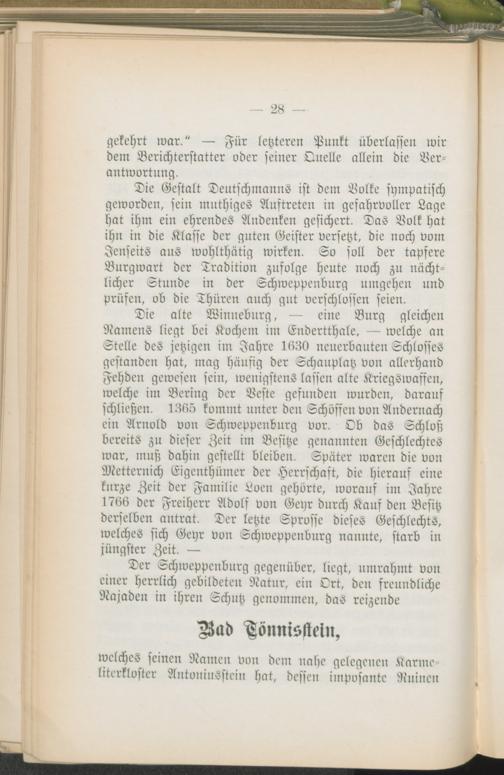 — 28 —

gekehrt war." — Für letzteren Punkt überlassen wir dem Berichterstatter oder seiner Quelle allein die Verantwortung.

Die Gestalt Deutschmanns ist dem Volke sympatisch geworden, sein muthiges Auftreten in gefahrvoller Lage hat ihm ein ehrendes Andenken gesichert. Das Volk hat ihn in die Klasse der guten Geister versetzt, die noch vom Jenseits aus wohlthätig wirken. So soll der tapfere Burgwart der Tradition zufolge heute noch zu nächtlicher Stunde in der Schweppenburg umgehen und prüfen, ob die Thüren auch gut verschlossen seien.

Die alte Winneburg, — eine Burg gleichen Namens liegt bei Kochem im Endertthale, — welche an Stelle des jetzigen im Jahre 1630 neuerbauten Schlosses gestanden hat, mag häufig der Schauplatz von allerhand Fehden gewesen sein, wenigstens lassen alte Kriegswaffen, welche im Bering der Veste gefunden wurden, darauf schließen. 1365 kommt unter den Schöffen von Andernach ein Arnold von Schweppenburg vor. Ob das Schloß bereits zu dieser Zeit im Besitze genannten Geschlechtes war, muß dahin gestellt bleiben. Später waren die von Metternich Eigenthümer der Herrschaft, die hierauf eine kurze Zeit der Familie Loen gehörte, worauf im Jahre 1766 der Freiherr Adolf von Geyr durch Kauf den Besitz derselben antrat. Der letzte Sprosse dieses Geschlechts, welches sich Geyr von Schweppenburg nannte, starb in jüngster Zeit. —

Der Schweppenburg gegenüber, liegt, umrahmt von einer herrlich gebildeten Natur, ein Ort, den freundliche Najaden in ihren Schutz genommen, das reizende

Bad Tönnisstein,

welches seinen Namen von dem nahe gelegenen Karmeliterkloster Antoniusstein hat, dessen imposante Ruinen